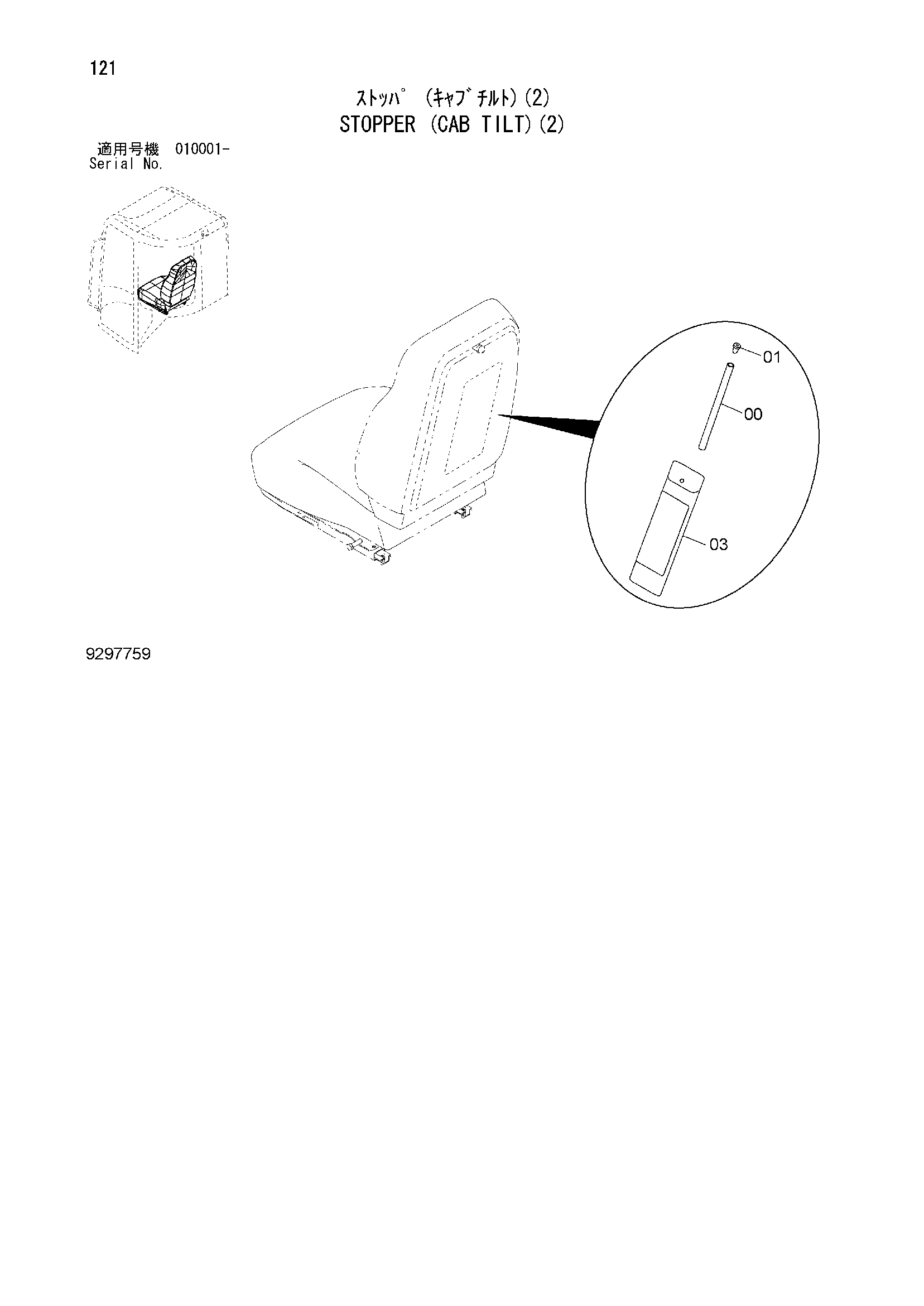 121

ｽﾄｯﾊﾟ (ｷｬﾌﾞﾁﾙﾄ)(2)
STOPPER (CAB TILT)(2)

適用号機 010001-
Serial No.

01
00
03

9297759